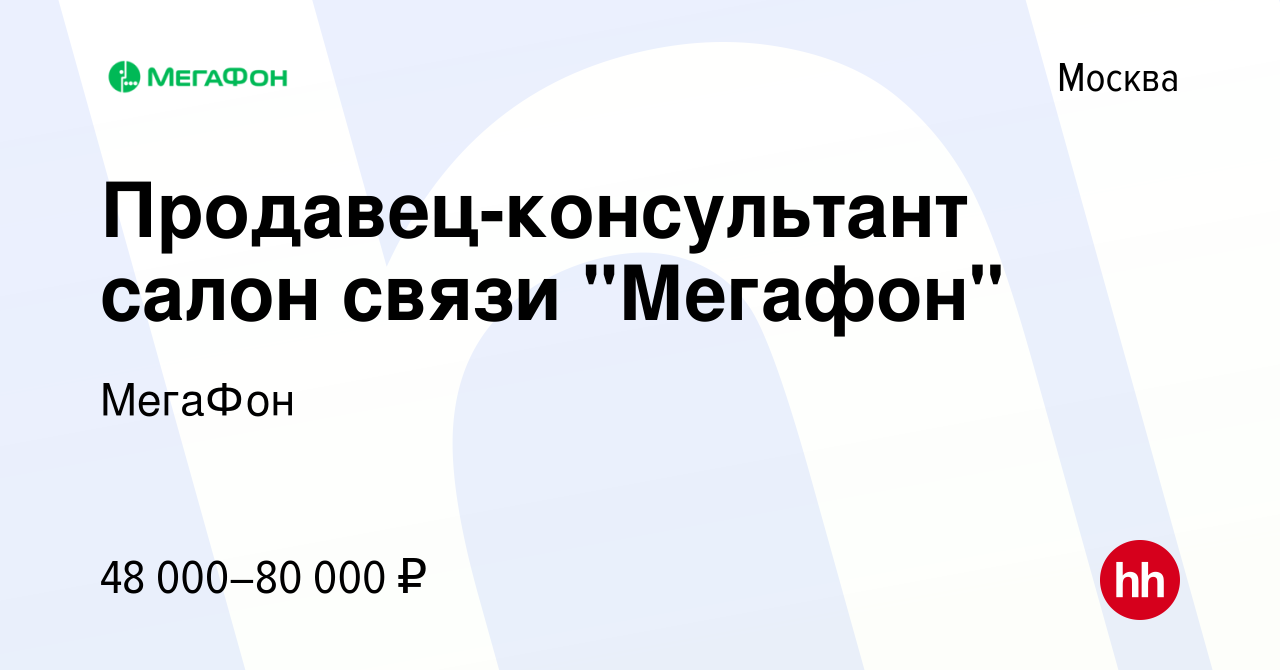 МЕГАФОН

Москва

Продавец-консультант салон связи "Мегафон"

МегаФон

48 000–80 000 ₽

hh